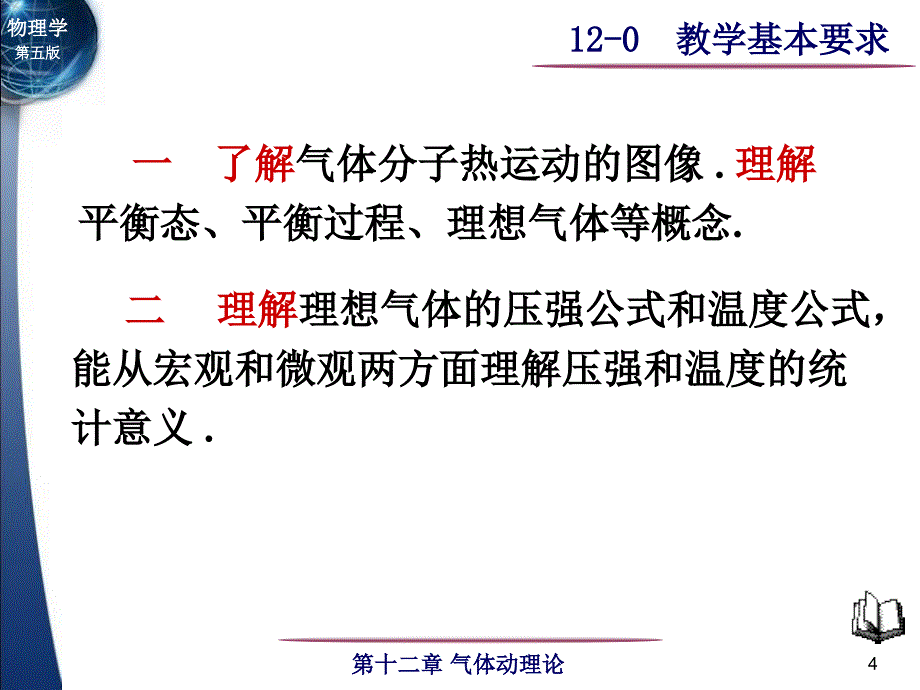 物理学
第五版

12-0 教学基本要求

一 了解气体分子热运动的图像 . 理解平衡态、平衡过程、理想气体等概念.

二 理解理想气体的压强公式和温度公式，能从宏观和微观两方面理解压强和温度的统计意义 .

第十二章 气体动理论

4